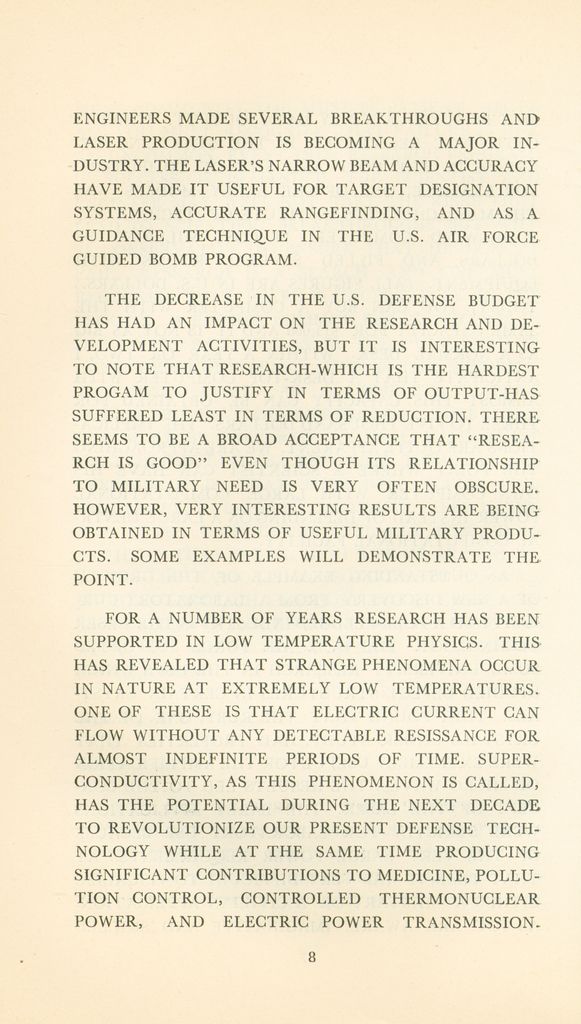 ENGINEERS MADE SEVERAL BREAKTHROUGHS AND LASER PRODUCTION IS BECOMING A MAJOR INDUSTRY. THE LASER'S NARROW BEAM AND ACCURACY HAVE MADE IT USEFUL FOR TARGET DESIGNATION SYSTEMS, ACCURATE RANGEFINDING, AND AS A GUIDANCE TECHNIQUE IN THE U.S. AIR FORCE GUIDED BOMB PROGRAM.

THE DECREASE IN THE U.S. DEFENSE BUDGET HAS HAD AN IMPACT ON THE RESEARCH AND DEVELOPMENT ACTIVITIES, BUT IT IS INTERESTING TO NOTE THAT RESEARCH-WHICH IS THE HARDEST PROGAM TO JUSTIFY IN TERMS OF OUTPUT-HAS SUFFERED LEAST IN TERMS OF REDUCTION. THERE SEEMS TO BE A BROAD ACCEPTANCE THAT "RESEARCH IS GOOD" EVEN THOUGH ITS RELATIONSHIP TO MILITARY NEED IS VERY OFTEN OBSCURE. HOWEVER, VERY INTERESTING RESULTS ARE BEING OBTAINED IN TERMS OF USEFUL MILITARY PRODUCTS. SOME EXAMPLES WILL DEMONSTRATE THE POINT.

FOR A NUMBER OF YEARS RESEARCH HAS BEEN SUPPORTED IN LOW TEMPERATURE PHYSICS. THIS HAS REVEALED THAT STRANGE PHENOMENA OCCUR IN NATURE AT EXTREMELY LOW TEMPERATURES. ONE OF THESE IS THAT ELECTRIC CURRENT CAN FLOW WITHOUT ANY DETECTABLE RESISSANCE FOR ALMOST INDEFINITE PERIODS OF TIME. SUPERCONDUCTIVITY, AS THIS PHENOMENON IS CALLED, HAS THE POTENTIAL DURING THE NEXT DECADE TO REVOLUTIONIZE OUR PRESENT DEFENSE TECHNOLOGY WHILE AT THE SAME TIME PRODUCING SIGNIFICANT CONTRIBUTIONS TO MEDICINE, POLLUTION CONTROL, CONTROLLED THERMONUCLEAR POWER, AND ELECTRIC POWER TRANSMISSION.

8